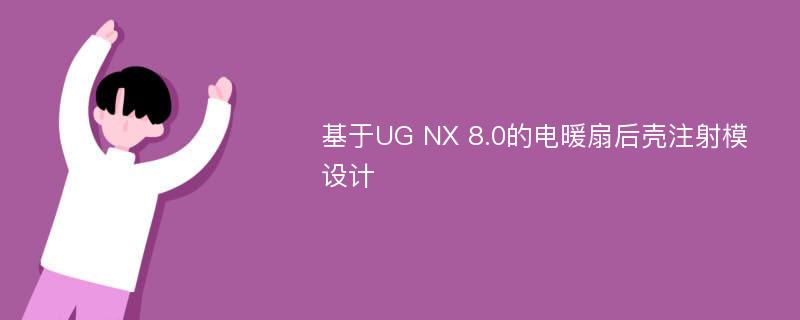 基于UG NX 8.0的电暖扇后壳注射模设计